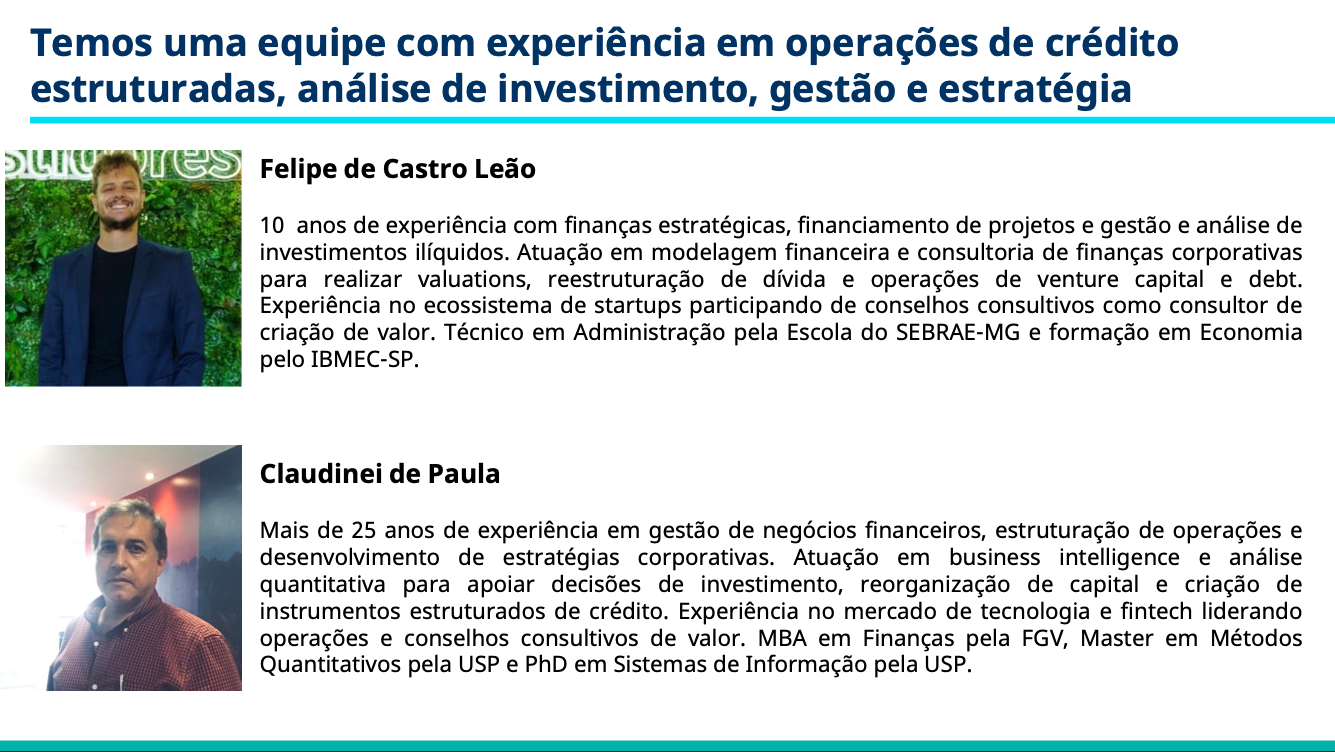 Temos uma equipe com experiência em operações de crédito estruturadas, análise de investimento, gestão e estratégia

Felipe de Castro Leão

10 anos de experiência com finanças estratégicas, financiamento de projetos e gestão e análise de investimentos ilíquidos. Atuação em modelagem financeira e consultoria de finanças corporativas para realizar valuations, reestruturação de dívida e operações de venture capital e debt. Experiência no ecossistema de startups participando de conselhos consultivos como consultor de criação de valor. Técnico em Administração pela Escola do SEBRAE-MG e formação em Economia pelo IBMEC-SP.

Claudinei de Paula

Mais de 25 anos de experiência em gestão de negócios financeiros, estruturação de operações e desenvolvimento de estratégias corporativas. Atuação em business intelligence e análise quantitativa para apoiar decisões de investimento, reorganização de capital e criação de instrumentos estruturados de crédito. Experiência no mercado de tecnologia e fintech liderando operações e conselhos consultivos de valor. MBA em Finanças pela FGV, Master em Métodos Quantitativos pela USP e PhD em Sistemas de Informação pela USP.